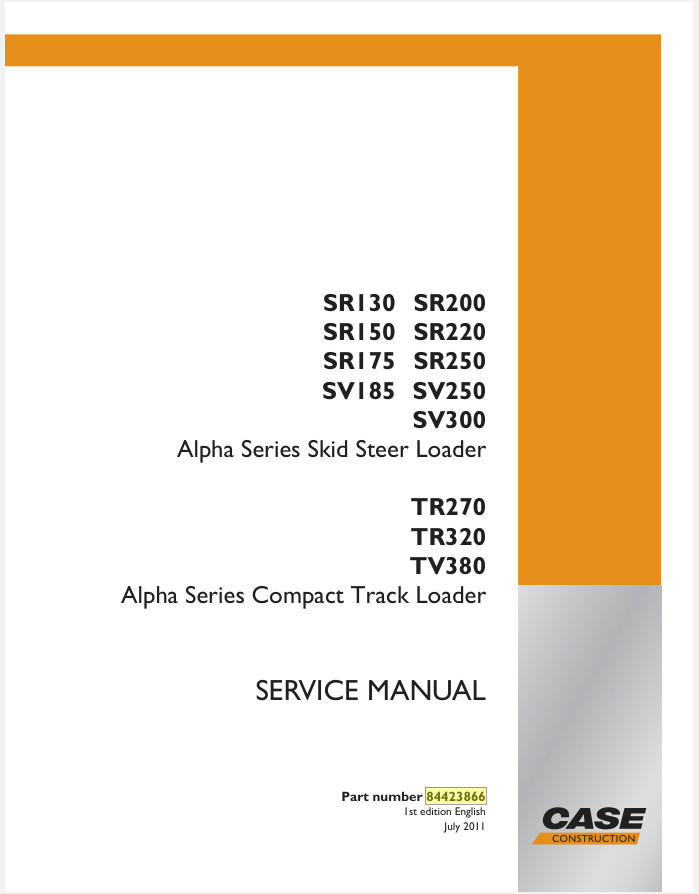 SR130 SR200
SR150 SR220
SR175 SR250
SV185 SV250
SV300
Alpha Series Skid Steer Loader

TR270
TR320
TV380
Alpha Series Compact Track Loader

SERVICE MANUAL

Part number 84423866
1st edition English
July 2011

CASE
CONSTRUCTION